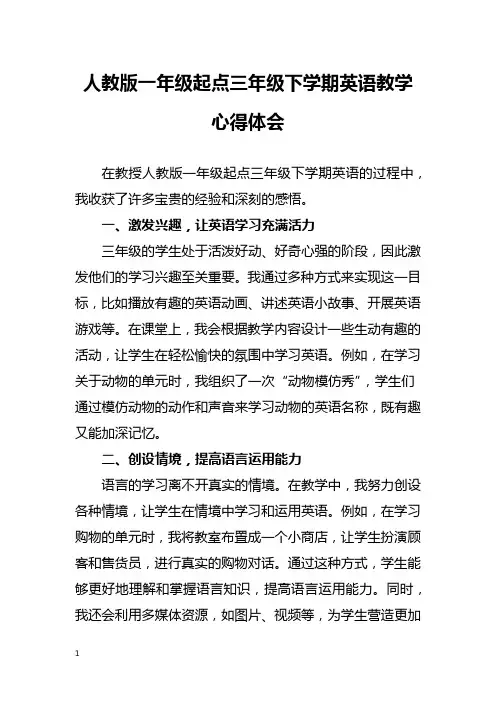 人教版一年级起点三年级下学期英语教学心得体会

在教授人教版一年级起点三年级下学期英语的过程中，我收获了许多宝贵的经验和深刻的感悟。

一、激发兴趣，让英语学习充满活力

三年级的学生处于活泼好动、好奇心强的阶段，因此激发他们的学习兴趣至关重要。我通过多种方式来实现这一目标，比如播放有趣的英语动画、讲述英语小故事、开展英语游戏等。在课堂上，我会根据教学内容设计一些生动有趣的活动，让学生在轻松愉快的氛围中学习英语。例如，在学习关于动物的单元时，我组织了一次“动物模仿秀”，学生们通过模仿动物的动作和声音来学习动物的英语名称，既有趣又能加深记忆。

二、创设情境，提高语言运用能力

语言的学习离不开真实的情境。在教学中，我努力创设各种情境，让学生在情境中学习和运用英语。例如，在学习购物的单元时，我将教室布置成一个小商店，让学生扮演顾客和售货员，进行真实的购物对话。通过这种方式，学生能够更好地理解和掌握语言知识，提高语言运用能力。同时，我还会利用多媒体资源，如图片、视频等，为学生营造更加

1